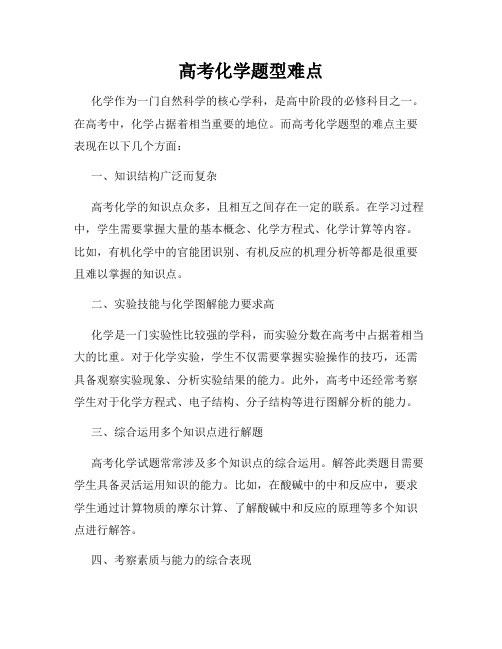 高考化学题型难点

化学作为一门自然科学的核心学科，是高中阶段的必修科目之一。在高考中，化学占据着相当重要的地位。而高考化学题型的难点主要表现在以下几个方面：

一、知识结构广泛而复杂

高考化学的知识点众多，且相互之间存在一定的联系。在学习过程中，学生需要掌握大量的基本概念、化学方程式、化学计算等内容。比如，有机化学中的官能团识别、有机反应的机理分析等都是很重要且难以掌握的知识点。

二、实验技能与化学图解能力要求高

化学是一门实验性比较强的学科，而实验分数在高考中占据着相当大的比重。对于化学实验，学生不仅需要掌握实验操作的技巧，还需具备观察实验现象、分析实验结果的能力。此外，高考中还经常考察学生对于化学方程式、电子结构、分子结构等进行图解分析的能力。

三、综合运用多个知识点进行解题

高考化学试题常常涉及多个知识点的综合运用。解答此类题目需要学生具备灵活运用知识的能力。比如，在酸碱中的中和反应中，要求学生通过计算物质的摩尔计算、了解酸碱中和反应的原理等多个知识点进行解答。

四、考察素质与能力的综合表现